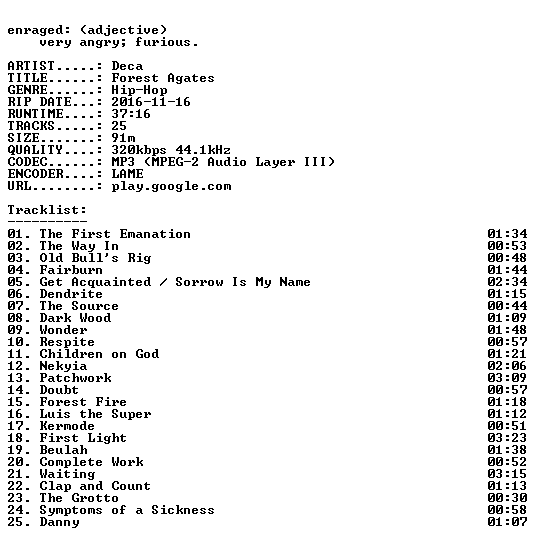 enraged: (adjective)
very angry; furious.

ARTIST.....: Deca
TITLE......: Forest Agates
GENRE......: Hip-Hop
RIP DATE...: 2016-11-16
RUNTIME....: 37:16
TRACKS.....: 25
SIZE.......: 91m
QUALITY....: 320kbps 44.1kHz
CODEC......: MP3 (MPEG-2 Audio Layer III)
ENCODER....: LAME
URL........: play.google.com

Tracklist:
----------

01. The First Emanation 01:34
02. The Way In 00:53
03. Old Bull's Rig 00:48
04. Fairburn 01:44
05. Get Acquainted / Sorrow Is My Name 02:34
06. Dendrite 01:15
07. The Source 00:44
08. Dark Wood 01:09
09. Wonder 01:48
10. Respite 00:57
11. Children on God 01:21
12. Nekyia 02:06
13. Patchwork 03:09
14. Doubt 00:57
15. Forest Fire 01:18
16. Luis the Super 01:12
17. Kermode 00:51
18. First Light 03:23
19. Beulah 01:38
20. Complete Work 00:52
21. Waiting 03:15
22. Clap and Count 01:13
23. The Grotto 00:30
24. Symptoms of a Sickness 00:58
25. Danny 01:07